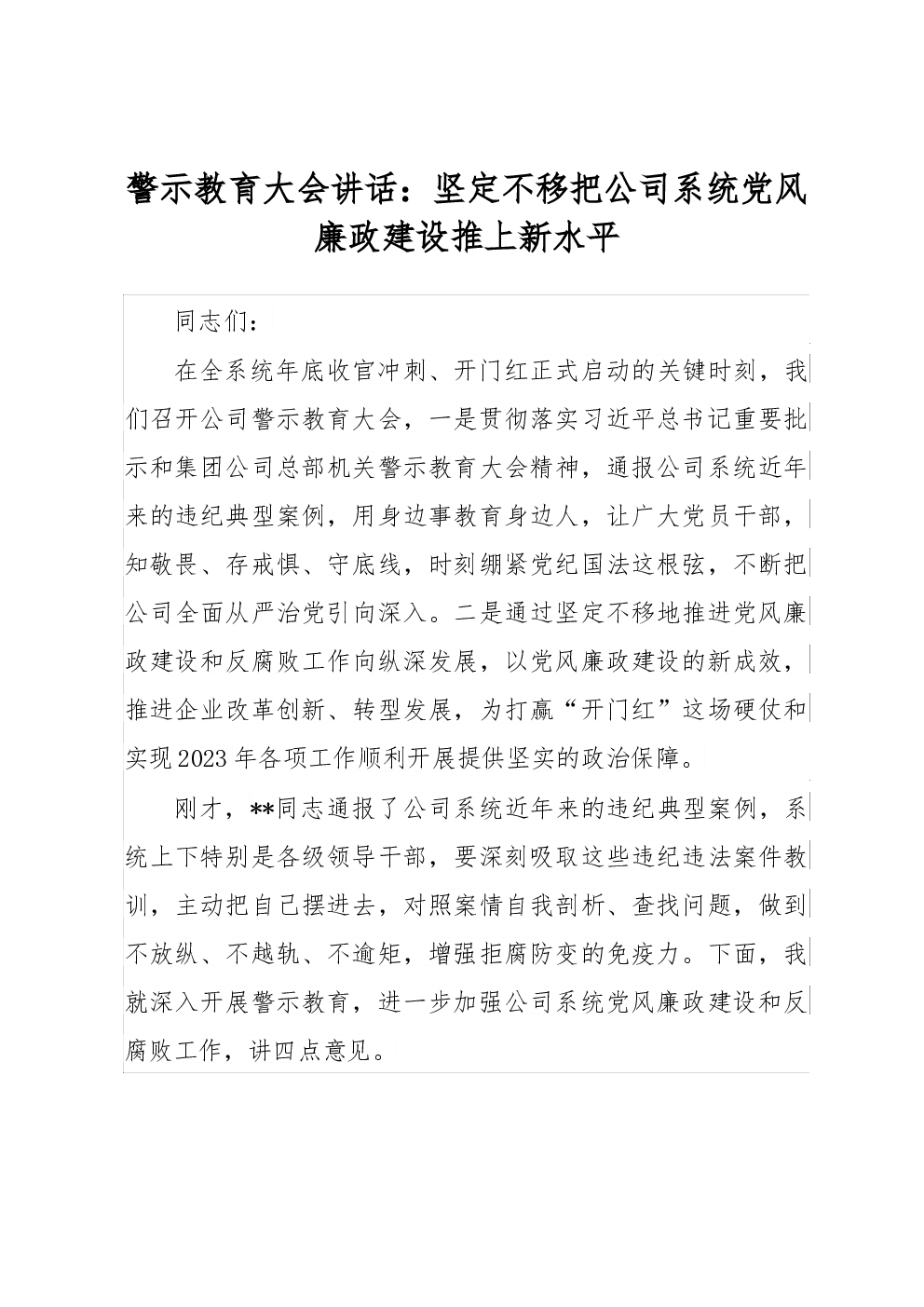 警示教育大会讲话：坚定不移把公司系统党风廉政建设推上新水平

同志们：

在全系统年底收官冲刺、开门红正式启动的关键时刻，我们召开公司警示教育大会，一是贯彻落实习近平总书记重要批示和集团公司总部机关警示教育大会精神，通报公司系统近年来的违纪典型案例，用身边事教育身边人，让广大党员干部，知敬畏、存戒惧、守底线，时刻绷紧党纪国法这根弦，不断把公司全面从严治党引向深入。二是通过坚定不移地推进党风廉政建设和反腐败工作向纵深发展，以党风廉政建设的新成效，推进企业改革创新、转型发展，为打赢“开门红”这场硬仗和实现2023年各项工作顺利开展提供坚实的政治保障。

刚才，**同志通报了公司系统近年来的违纪典型案例，系统上下特别是各级领导干部，要深刻吸取这些违纪违法案件教训，主动把自己摆进去，对照案情自我剖析、查找问题，做到不放纵、不越轨、不逾矩，增强拒腐防变的免疫力。下面，我就深入开展警示教育，进一步加强公司系统党风廉政建设和反腐败工作，讲四点意见。